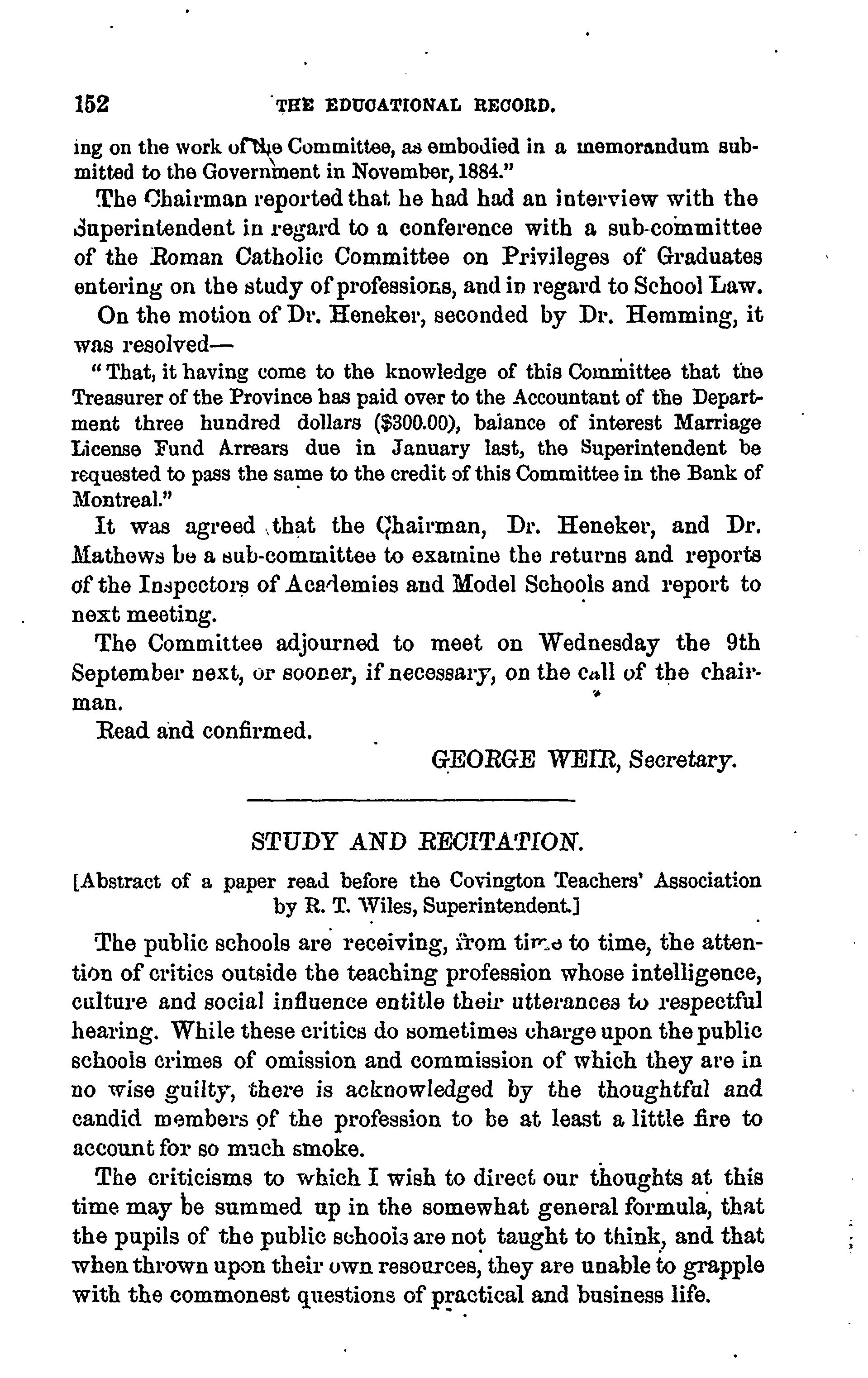 152 THE EDUCATIONAL RECORD.

ing on the work of the Committee, as embodied in a memorandum submitted to the Government in November, 1884."

The Chairman reported that he had had an interview with the Superintendent in regard to a conference with a sub-committee of the Roman Catholic Committee on Privileges of Graduates entering on the study of professions, and in regard to School Law.

On the motion of Dr. Heneker, seconded by Dr. Hemming, it was resolved—

"That, it having come to the knowledge of this Committee that the Treasurer of the Province has paid over to the Accountant of the Department three hundred dollars ($300.00), balance of interest Marriage License Fund Arrears due in January last, the Superintendent be requested to pass the same to the credit of this Committee in the Bank of Montreal."

It was agreed that the Chairman, Dr. Heneker, and Dr. Mathews be a sub-committee to examine the returns and reports of the Inspectors of Academies and Model Schools and report to next meeting.

The Committee adjourned to meet on Wednesday the 9th September next, or sooner, if necessary, on the call of the chairman.

Read and confirmed.

GEORGE WEIR, Secretary.

STUDY AND RECITATION.

[Abstract of a paper read before the Covington Teachers' Association by R. T. Wiles, Superintendent.]

The public schools are receiving, from time to time, the attention of critics outside the teaching profession whose intelligence, culture and social influence entitle their utterances to respectful hearing. While these critics do sometimes charge upon the public schools crimes of omission and commission of which they are in no wise guilty, there is acknowledged by the thoughtful and candid members of the profession to be at least a little fire to account for so much smoke.

The criticisms to which I wish to direct our thoughts at this time may be summed up in the somewhat general formula, that the pupils of the public schools are not taught to think, and that when thrown upon their own resources, they are unable to grapple with the commonest questions of practical and business life.